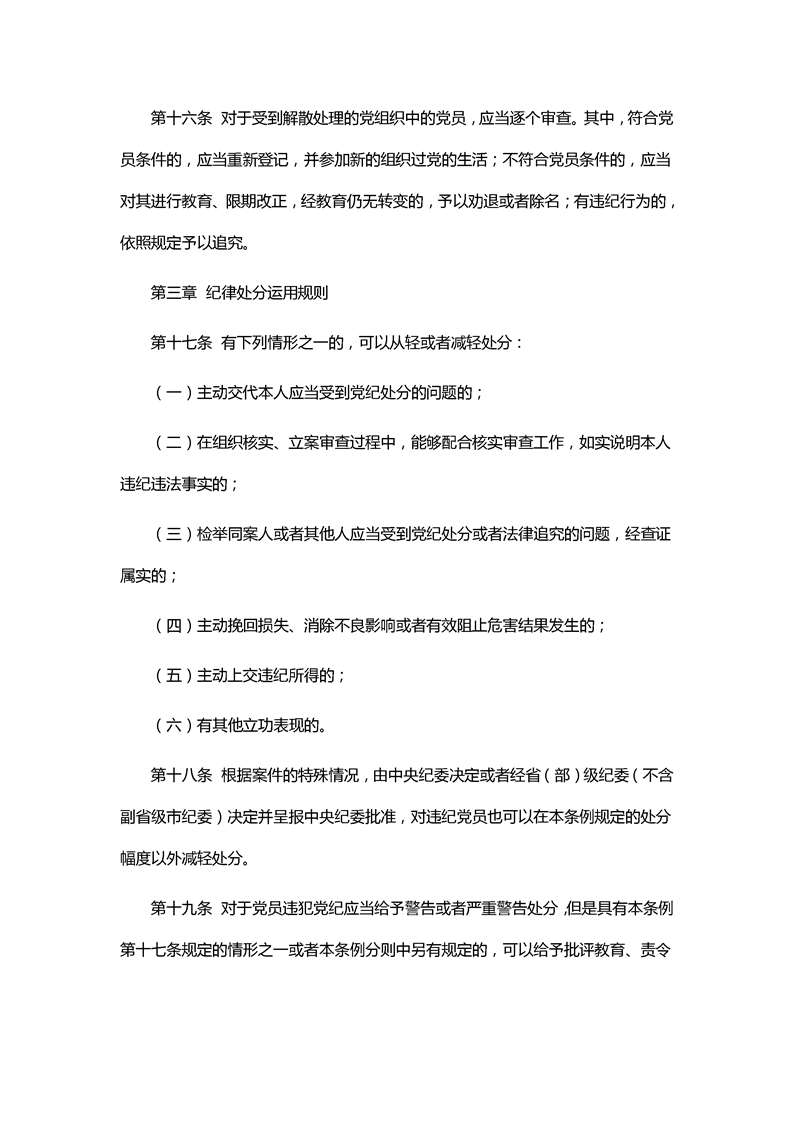 第十六条 对于受到解散处理的党组织中的党员，应当逐个审查。其中，符合党员条件的，应当重新登记，并参加新的组织过党的生活；不符合党员条件的，应当对其进行教育、限期改正，经教育仍无转变的，予以劝退或者除名；有违纪行为的，依照规定予以追究。

第三章 纪律处分运用规则

第十七条 有下列情形之一的，可以从轻或者减轻处分：

（一）主动交代本人应当受到党纪处分的问题的；

（二）在组织核实、立案审查过程中，能够配合核实审查工作，如实说明本人违纪违法事实的；

（三）检举同案人或者其他人应当受到党纪处分或者法律追究的问题，经查证属实的；

（四）主动挽回损失、消除不良影响或者有效阻止危害结果发生的；

（五）主动上交违纪所得的；

（六）有其他立功表现的。

第十八条 根据案件的特殊情况，由中央纪委决定或者经省（部）级纪委（不含副省级市纪委）决定并呈报中央纪委批准，对违纪党员也可以在本条例规定的处分幅度以外减轻处分。

第十九条 对于党员违犯党纪应当给予警告或者严重警告处分，但是具有本条例第十七条规定的情形之一或者本条例分则中另有规定的，可以给予批评教育、责令